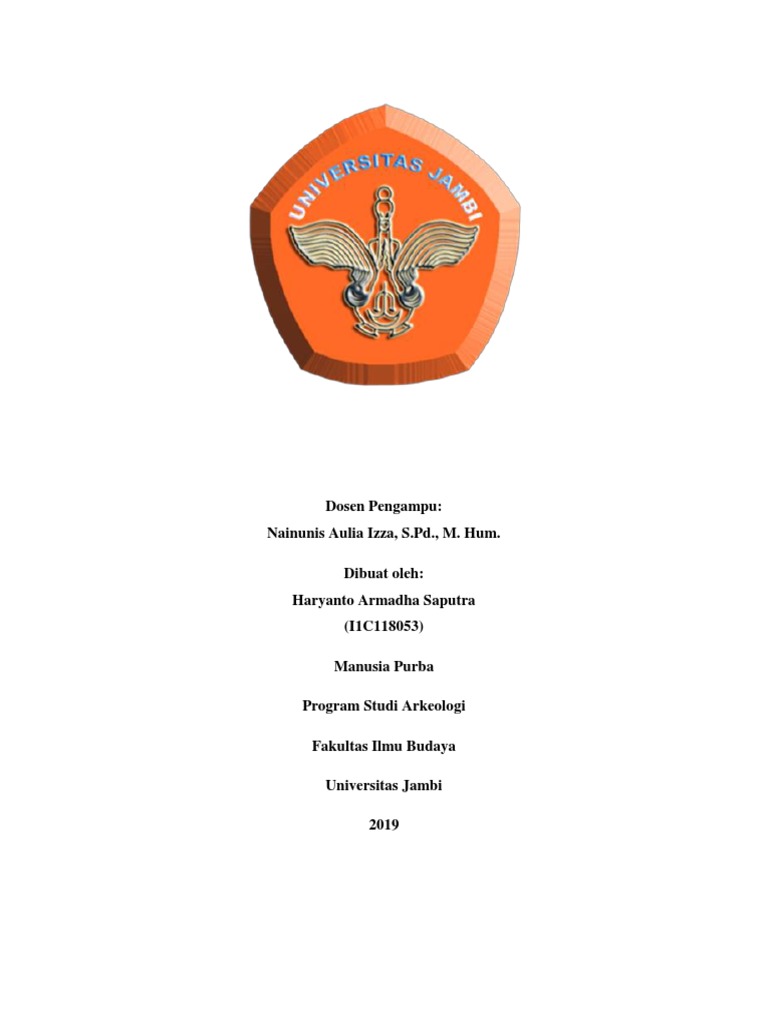 UNIVERSITAS JAMBI

Dosen Pengampu:
Nainunis Aulia Izza, S.Pd., M. Hum.

Dibuat oleh:
Haryanto Armadha Saputra
(I1C118053)

Manusia Purba

Program Studi Arkeologi

Fakultas Ilmu Budaya

Universitas Jambi

2019